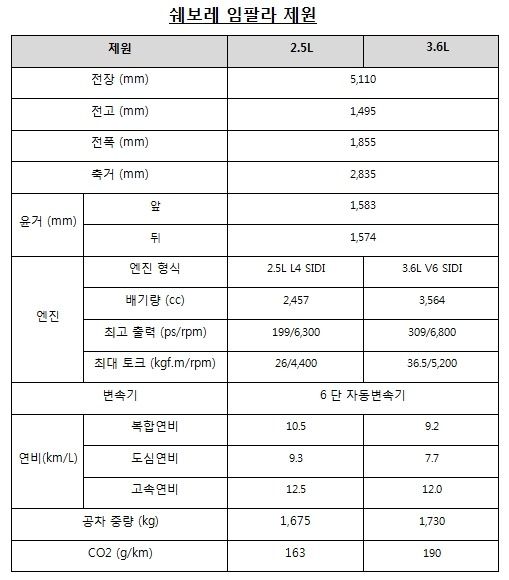 쉐보레 임팔라 제원

| 제원 | | 2.5L | 3.6L |
|---|---|---|---|
| 전장 (mm) | | 5,110 | |
| 전고 (mm) | | 1,495 | |
| 전폭 (mm) | | 1,855 | |
| 축거 (mm) | | 2,835 | |
| 윤거 (mm) | 앞 | 1,583 | |
| | 뒤 | 1,574 | |
| 엔진 | 엔진 형식 | 2.5L L4 SIDI | 3.6L V6 SIDI |
| | 배기량 (cc) | 2,457 | 3,564 |
| | 최고 출력 (ps/rpm) | 199/6,300 | 309/6,800 |
| | 최대 토크 (kgf.m/rpm) | 26/4,400 | 36.5/5,200 |
| 변속기 | | 6 단 자동변속기 | |
| 연비(km/L) | 복합연비 | 10.5 | 9.2 |
| | 도심연비 | 9.3 | 7.7 |
| | 고속연비 | 12.5 | 12.0 |
| 공차 중량 (kg) | | 1,675 | 1,730 |
| CO2 (g/km) | | 163 | 190 |